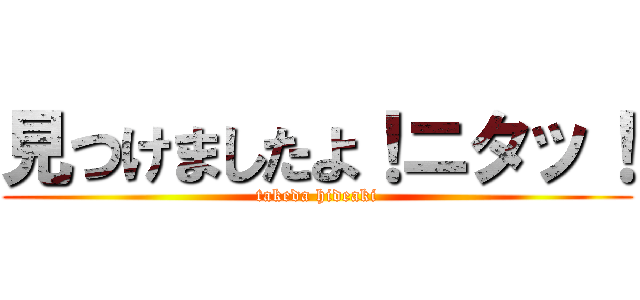 見つけましたよ！ニタッ！
takeda hideaki